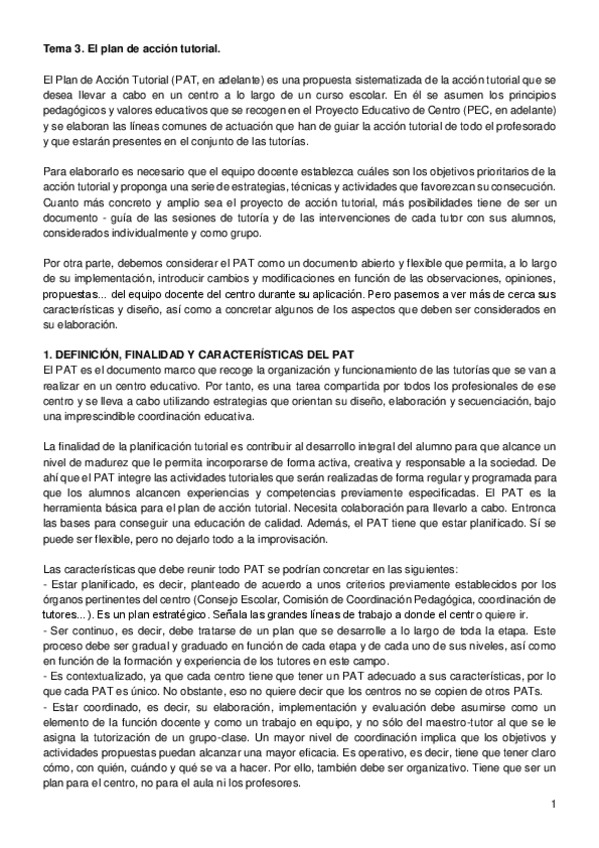 Tema 3. El plan de acción tutorial.

El Plan de Acción Tutorial (PAT, en adelante) es una propuesta sistematizada de la acción tutorial que se desea llevar a cabo en un centro a lo largo de un curso escolar. En él se asumen los principios pedagógicos y valores educativos que se recogen en el Proyecto Educativo de Centro (PEC, en adelante) y se elaboran las líneas comunes de actuación que han de guiar la acción tutorial de todo el profesorado y que estarán presentes en el conjunto de las tutorías.

Para elaborarlo es necesario que el equipo docente establezca cuáles son los objetivos prioritarios de la acción tutorial y proponga una serie de estrategias, técnicas y actividades que favorezcan su consecución. Cuanto más concreto y amplio sea el proyecto de acción tutorial, más posibilidades tiene de ser un documento - guía de las sesiones de tutoría y de las intervenciones de cada tutor con sus alumnos, considerados individualmente y como grupo.

Por otra parte, debemos considerar el PAT como un documento abierto y flexible que permita, a lo largo de su implementación, introducir cambios y modificaciones en función de las observaciones, opiniones, propuestas... del equipo docente del centro durante su aplicación. Pero pasemos a ver más de cerca sus características y diseño, así como a concretar algunos de los aspectos que deben ser considerados en su elaboración.

1. DEFINICIÓN, FINALIDAD Y CARACTERÍSTICAS DEL PAT
El PAT es el documento marco que recoge la organización y funcionamiento de las tutorías que se van a realizar en un centro educativo. Por tanto, es una tarea compartida por todos los profesionales de ese centro y se lleva a cabo utilizando estrategias que orientan su diseño, elaboración y secuenciación, bajo una imprescindible coordinación educativa.

La finalidad de la planificación tutorial es contribuir al desarrollo integral del alumno para que alcance un nivel de madurez que le permita incorporarse de forma activa, creativa y responsable a la sociedad. De ahí que el PAT integre las actividades tutoriales que serán realizadas de forma regular y programada para que los alumnos alcancen experiencias y competencias previamente especificadas. El PAT es la herramienta básica para el plan de acción tutorial. Necesita colaboración para llevarlo a cabo. Entronca las bases para conseguir una educación de calidad. Además, el PAT tiene que estar planificado. Sí se puede ser flexible, pero no dejarlo todo a la improvisación.

Las características que debe reunir todo PAT se podrían concretar en las siguientes:
- Estar planificado, es decir, planteado de acuerdo a unos criterios previamente establecidos por los órganos pertinentes del centro (Consejo Escolar, Comisión de Coordinación Pedagógica, coordinación de tutores...). Es un plan estratégico. Señala las grandes líneas de trabajo a donde el centro quiere ir.
- Ser continuo, es decir, debe tratarse de un plan que se desarrolle a lo largo de toda la etapa. Este proceso debe ser gradual y graduado en función de cada etapa y de cada uno de sus niveles, así como en función de la formación y experiencia de los tutores en este campo.
- Es contextualizado, ya que cada centro tiene que tener un PAT adecuado a sus características, por lo que cada PAT es único. No obstante, eso no quiere decir que los centros no se copien de otros PATs.
- Estar coordinado, es decir, su elaboración, implementación y evaluación debe asumirse como un elemento de la función docente y como un trabajo en equipo, y no sólo del maestro-tutor al que se le asigna la tutorización de un grupo-clase. Un mayor nivel de coordinación implica que los objetivos y actividades propuestas puedan alcanzar una mayor eficacia. Es operativo, es decir, tiene que tener claro cómo, con quién, cuándo y qué se va a hacer. Por ello, también debe ser organizativo. Tiene que ser un plan para el centro, no para el aula ni los profesores.

1